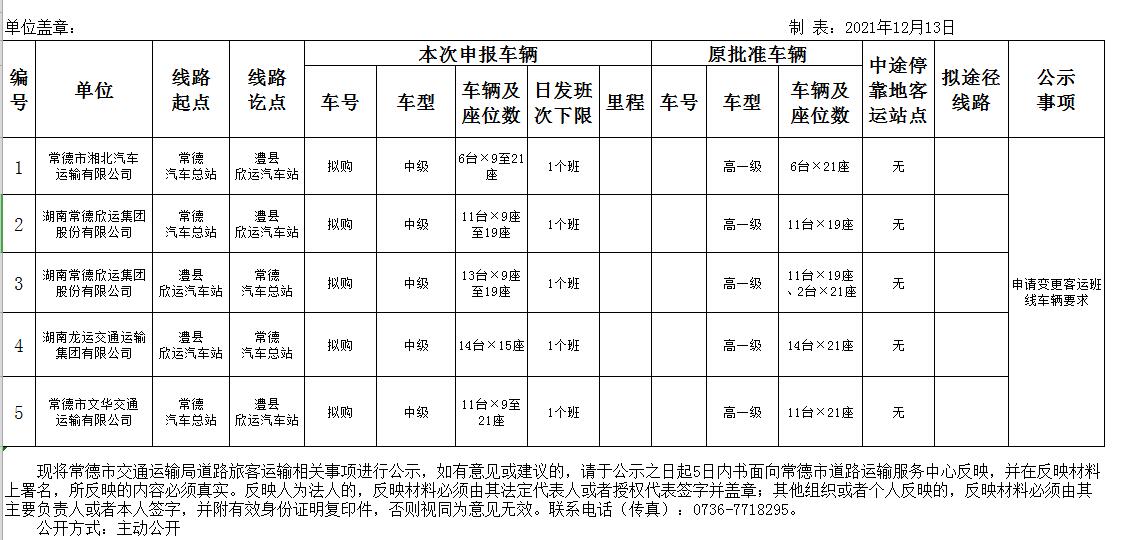 单位盖章：

制　表：2021年12月13日

| 编号 | 单位 | 线路起点 | 线路讫点 | 本次申报车辆 车号 | 本次申报车辆 车型 | 本次申报车辆 车辆及座位数 | 本次申报车辆 日发班次下限 | 本次申报车辆 里程 | 原批准车辆 车号 | 原批准车辆 车型 | 原批准车辆 车辆及座位数 | 中途停靠地客运站点 | 拟途径线路 | 公示事项 |
|---|---|---|---|---|---|---|---|---|---|---|---|---|---|---|
| 1 | 常德市湘北汽车运输有限公司 | 常德汽车总站 | 澧县欣运汽车站 | 拟购 | 中级 | 6台×9至21座 | 1个班 | | | 高一级 | 6台×21座 | 无 | | 申请变更客运班线车辆要求 |
| 2 | 湖南常德欣运集团股份有限公司 | 常德汽车总站 | 澧县欣运汽车站 | 拟购 | 中级 | 11台×9座至19座 | 1个班 | | | 高一级 | 11台×19座 | 无 | | |
| 3 | 湖南常德欣运集团股份有限公司 | 澧县欣运汽车站 | 常德汽车总站 | 拟购 | 中级 | 13台×9座至19座 | 1个班 | | | 高一级 | 11台×19座、2台×21座 | 无 | | |
| 4 | 湖南龙运交通运输集团有限公司 | 澧县欣运汽车站 | 常德汽车总站 | 拟购 | 中级 | 14台×15座 | 1个班 | | | 高一级 | 14台×21座 | 无 | | |
| 5 | 常德市文华交通运输有限公司 | 常德汽车总站 | 澧县欣运汽车站 | 拟购 | 中级 | 11台×9至21座 | 1个班 | | | 高一级 | 11台×21座 | 无 | | |

现将常德市交通运输局道路旅客运输相关事项进行公示，如有意见或建议的，请于公示之日起5日内书面向常德市道路运输服务中心反映，并在反映材料上署名，所反映的内容必须真实。反映人为法人的，反映材料必须由其法定代表人或者授权代表签字并盖章；其他组织或者个人反映的，反映材料必须由其主要负责人或者本人签字，并附有效身份证明复印件，否则视同为意见无效。联系电话（传真）：0736-7718295。

公开方式：主动公开